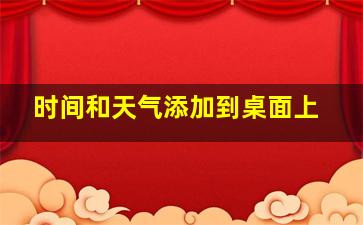 时间和天气添加到桌面上